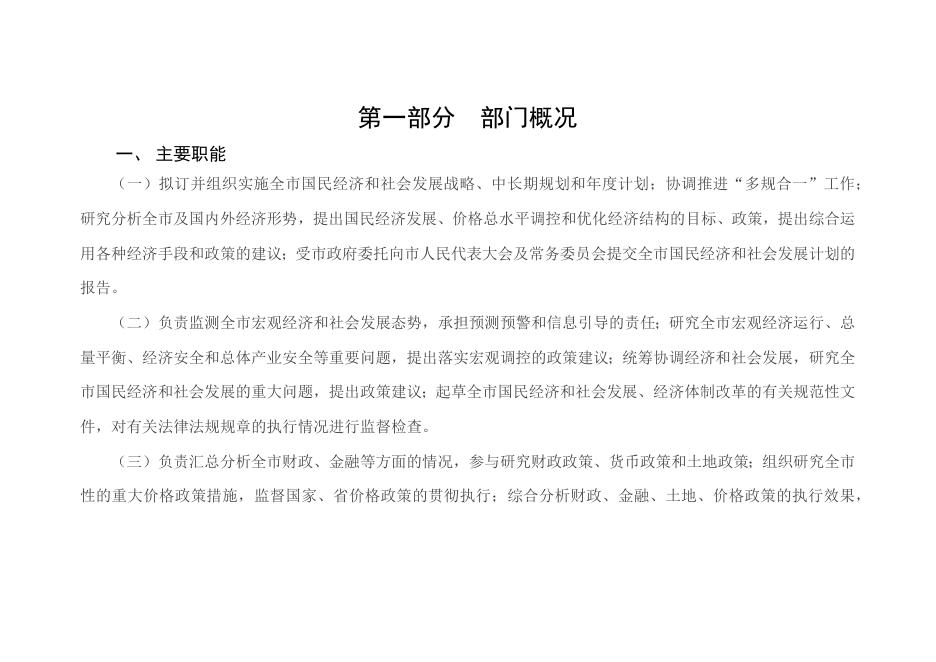 第一部分　部门概况

一、 主要职能

（一）拟订并组织实施全市国民经济和社会发展战略、中长期规划和年度计划；协调推进“多规合一”工作；研究分析全市及国内外经济形势，提出国民经济发展、价格总水平调控和优化经济结构的目标、政策，提出综合运用各种经济手段和政策的建议；受市政府委托向市人民代表大会及常务委员会提交全市国民经济和社会发展计划的报告。

（二）负责监测全市宏观经济和社会发展态势，承担预测预警和信息引导的责任；研究全市宏观经济运行、总量平衡、经济安全和总体产业安全等重要问题，提出落实宏观调控的政策建议；统筹协调经济和社会发展，研究全市国民经济和社会发展的重大问题，提出政策建议；起草全市国民经济和社会发展、经济体制改革的有关规范性文件，对有关法律法规规章的执行情况进行监督检查。

（三）负责汇总分析全市财政、金融等方面的情况，参与研究财政政策、货币政策和土地政策；组织研究全市性的重大价格政策措施，监督国家、省价格政策的贯彻执行；综合分析财政、金融、土地、价格政策的执行效果，